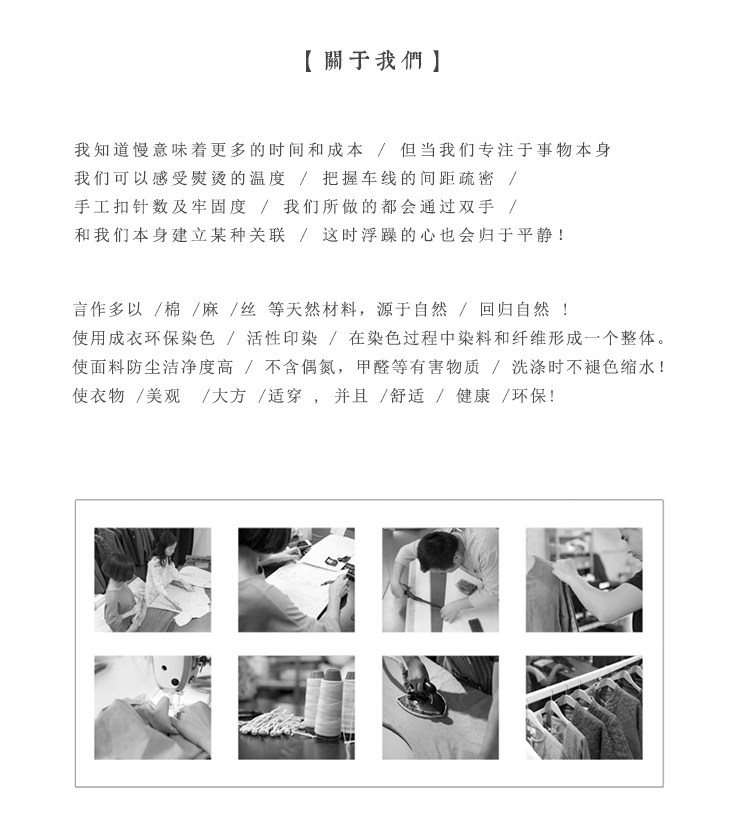 【關于我們】

我知道慢意味着更多的时间和成本 / 但当我们专注于事物本身
我们可以感受熨烫的温度 / 把握车线的间距疏密 /
手工扣针数及牢固度 / 我们所做的都会通过双手 /
和我们本身建立某种关联 / 这时浮躁的心也会归于平静！

言作多以 /棉 /麻 /丝 等天然材料，源于自然 / 回归自然 ！
使用成衣环保染色 / 活性印染 / 在染色过程中染料和纤维形成一个整体。
使面料防尘洁净度高 / 不含偶氮，甲醛等有害物质 / 洗涤时不褪色缩水！
使衣物 /美观 /大方 /适穿 ， 并且 /舒适 / 健康 /环保！